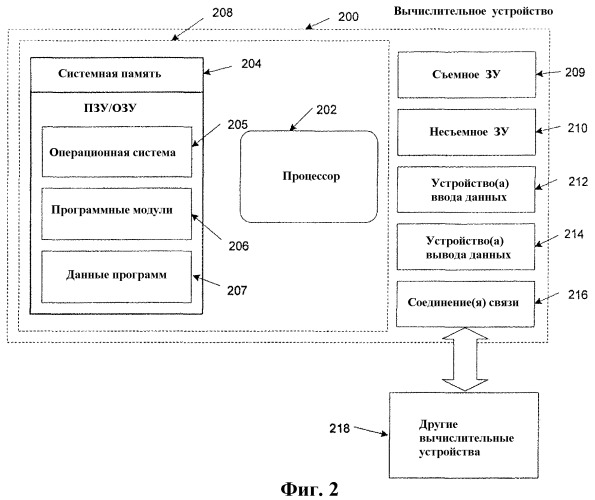 208

200

Вычислительное устройство

Системная память

204

ПЗУ/ОЗУ

205

Операционная система

Программные модули

206

Данные программ

207

202

Процессор

Съемное ЗУ

209

Несъемное ЗУ

210

Устройство(а) ввода данных

212

Устройство(а) вывода данных

214

Соединение(я) связи

216

218

Другие вычислительные устройства

Фиг. 2